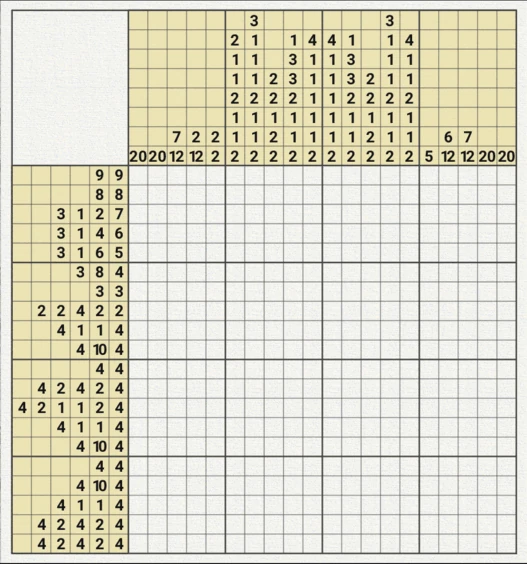 | | | | | | | | | | | | | | | | | | | | |
|---|---|---|---|---|---|---|---|---|---|---|---|---|---|---|---|---|---|---|---|
| | | | | | | 3 | | | | | | | 3 | | | | | | |
| | | | | | 2 | 1 | | 1 | 4 | 4 | 1 | | 1 | 4 | | | | | |
| | | | | | 1 | 1 | | 3 | 1 | 1 | 3 | | 1 | 1 | | | | | |
| | | | | | 1 | 1 | 2 | 3 | 1 | 1 | 3 | 2 | 1 | 1 | | | | | |
| | | | | | 2 | 2 | 2 | 2 | 1 | 1 | 2 | 2 | 2 | 2 | | | | | |
| | | | | | 1 | 1 | 1 | 1 | 1 | 1 | 1 | 1 | 1 | 1 | | | | | |
| | | 7 | 2 | 2 | 1 | 1 | 2 | 1 | 1 | 1 | 1 | 2 | 1 | 1 | | 6 | 7 | | |
| 20 | 20 | 12 | 12 | 2 | 2 | 2 | 2 | 2 | 2 | 2 | 2 | 2 | 2 | 2 | 5 | 12 | 12 | 20 | 20 |

| | | | | | |
|---|---|---|---|---|---|
| | | | | 9 | 9 |
| | | | | 8 | 8 |
| | | 3 | 1 | 2 | 7 |
| | | 3 | 1 | 4 | 6 |
| | | 3 | 1 | 6 | 5 |
| | | | 3 | 8 | 4 |
| | | | | 3 | 3 |
| | 2 | 2 | 4 | 2 | 2 |
| | | 4 | 1 | 1 | 4 |
| | | | 4 | 10 | 4 |
| | | | | 4 | 4 |
| | 4 | 2 | 4 | 2 | 4 |
| 4 | 2 | 1 | 1 | 2 | 4 |
| | | 4 | 1 | 1 | 4 |
| | | | 4 | 10 | 4 |
| | | | | 4 | 4 |
| | | | 4 | 10 | 4 |
| | | 4 | 1 | 1 | 4 |
| | 4 | 2 | 4 | 2 | 4 |
| | 4 | 2 | 4 | 2 | 4 |